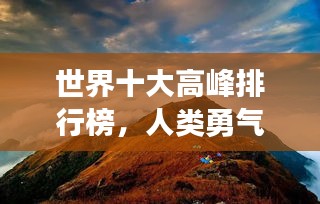 世界十大高峰排行榜，人类勇气